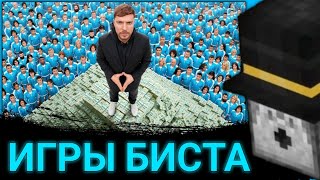 ИГРЫ БИСТА